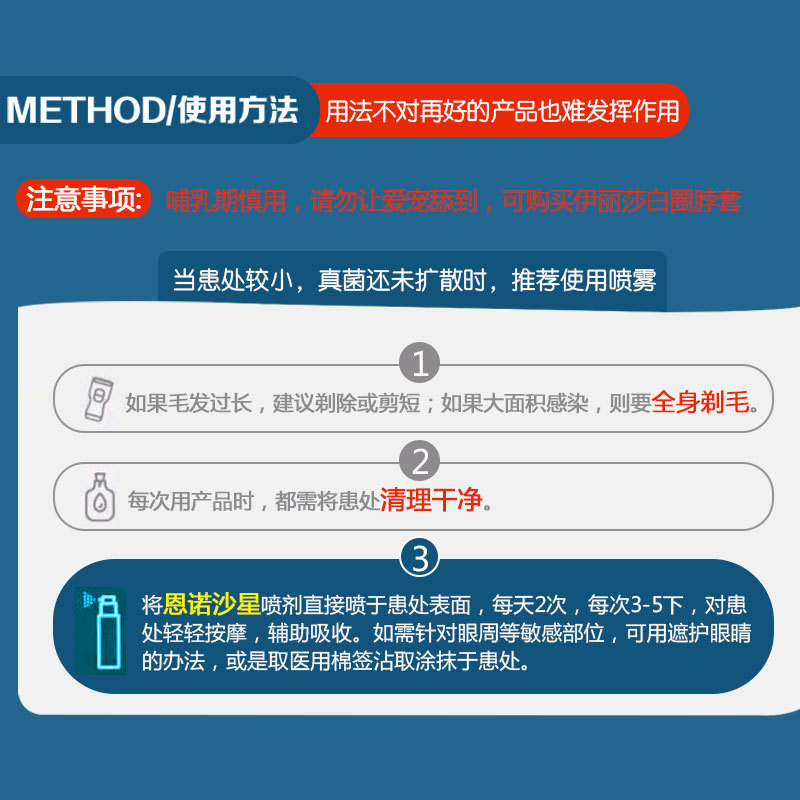 METHOD/使用方法 用法不对再好的产品也难发挥作用

注意事项: 哺乳期慎用，请勿让爱宠舔到，可购买伊丽莎白圈脖套

当患处较小，真菌还未扩散时，推荐使用喷雾

1
如果毛发过长，建议剃除或剪短；如果大面积感染，则要全身剃毛。

2
每次用产品时，都需将患处清理干净。

3
将恩诺沙星喷剂直接喷于患处表面，每天2次，每次3-5下，对患处轻轻按摩，辅助吸收。如需针对眼周等敏感部位，可用遮护眼睛的办法，或是取医用棉签沾取涂抹于患处。